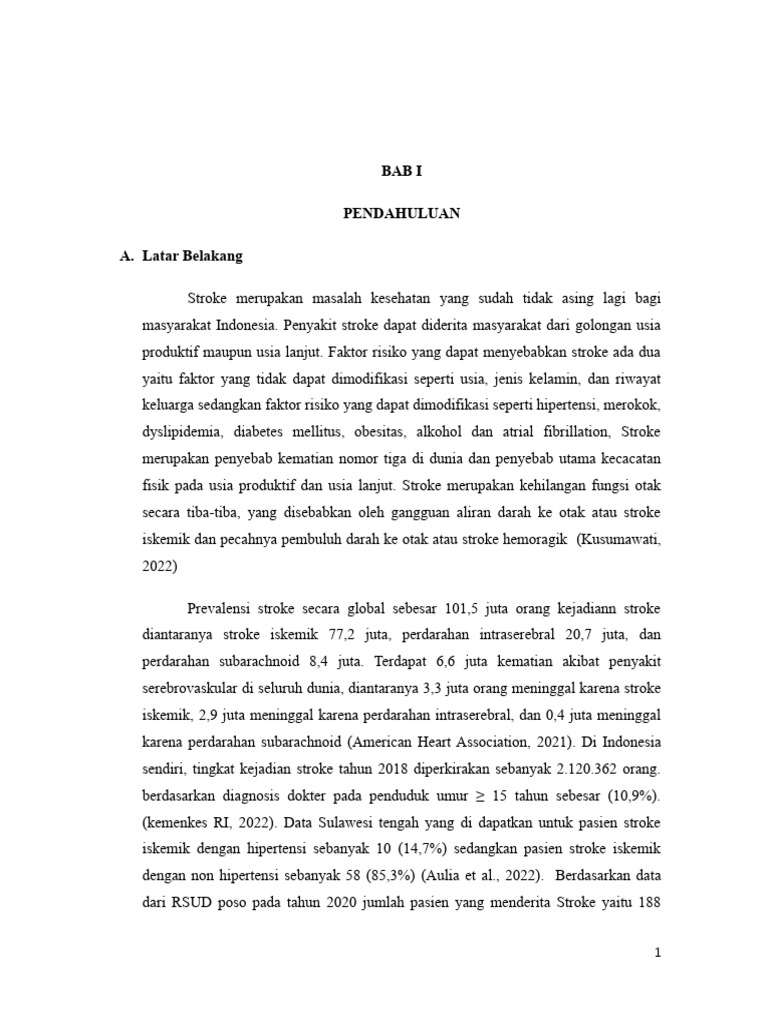 BAB I

PENDAHULUAN

A. Latar Belakang

Stroke merupakan masalah kesehatan yang sudah tidak asing lagi bagi masyarakat Indonesia. Penyakit stroke dapat diderita masyarakat dari golongan usia produktif maupun usia lanjut. Faktor risiko yang dapat menyebabkan stroke ada dua yaitu faktor yang tidak dapat dimodifikasi seperti usia, jenis kelamin, dan riwayat keluarga sedangkan faktor risiko yang dapat dimodifikasi seperti hipertensi, merokok, dyslipidemia, diabetes mellitus, obesitas, alkohol dan atrial fibrillation, Stroke merupakan penyebab kematian nomor tiga di dunia dan penyebab utama kecacatan fisik pada usia produktif dan usia lanjut. Stroke merupakan kehilangan fungsi otak secara tiba-tiba, yang disebabkan oleh gangguan aliran darah ke otak atau stroke iskemik dan pecahnya pembuluh darah ke otak atau stroke hemoragik (Kusumawati, 2022)

Prevalensi stroke secara global sebesar 101,5 juta orang kejadiann stroke diantaranya stroke iskemik 77,2 juta, perdarahan intraserebral 20,7 juta, dan perdarahan subarachnoid 8,4 juta. Terdapat 6,6 juta kematian akibat penyakit serebrovaskular di seluruh dunia, diantaranya 3,3 juta orang meninggal karena stroke iskemik, 2,9 juta meninggal karena perdarahan intraserebral, dan 0,4 juta meninggal karena perdarahan subarachnoid (American Heart Association, 2021). Di Indonesia sendiri, tingkat kejadian stroke tahun 2018 diperkirakan sebanyak 2.120.362 orang. berdasarkan diagnosis dokter pada penduduk umur $\geq$ 15 tahun sebesar (10,9%). (kemenkes RI, 2022). Data Sulawesi tengah yang di dapatkan untuk pasien stroke iskemik dengan hipertensi sebanyak 10 (14,7%) sedangkan pasien stroke iskemik dengan non hipertensi sebanyak 58 (85,3%) (Aulia et al., 2022). Berdasarkan data dari RSUD poso pada tahun 2020 jumlah pasien yang menderita Stroke yaitu 188

1